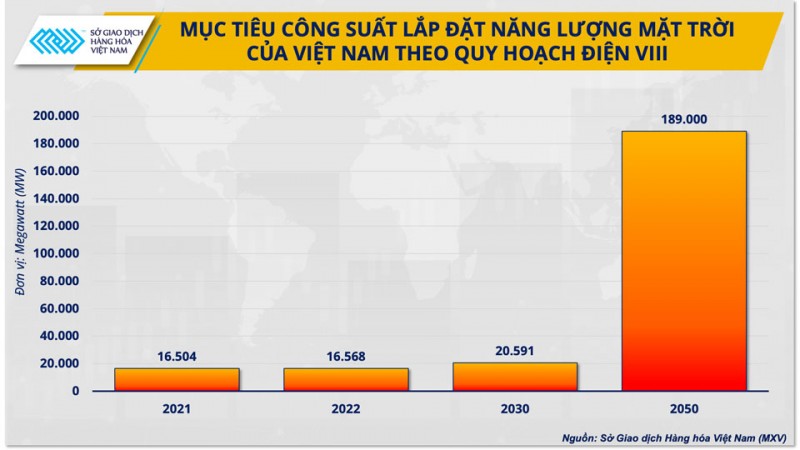 SỞ GIAO DỊCH HÀNG HÓA VIỆT NAM

MỤC TIÊU CÔNG SUẤT LẮP ĐẶT NĂNG LƯỢNG MẶT TRỜI CỦA VIỆT NAM THEO QUY HOẠCH ĐIỆN VIII

Đơn vị: Megawatt (MW)

200.000
180.000
160.000
140.000
120.000
100.000
80.000
60.000
40.000
20.000
0

16.504
16.568
20.591
189.000

2021
2022
2030
2050

Nguồn: Sở Giao dịch Hàng hóa Việt Nam (MXV)